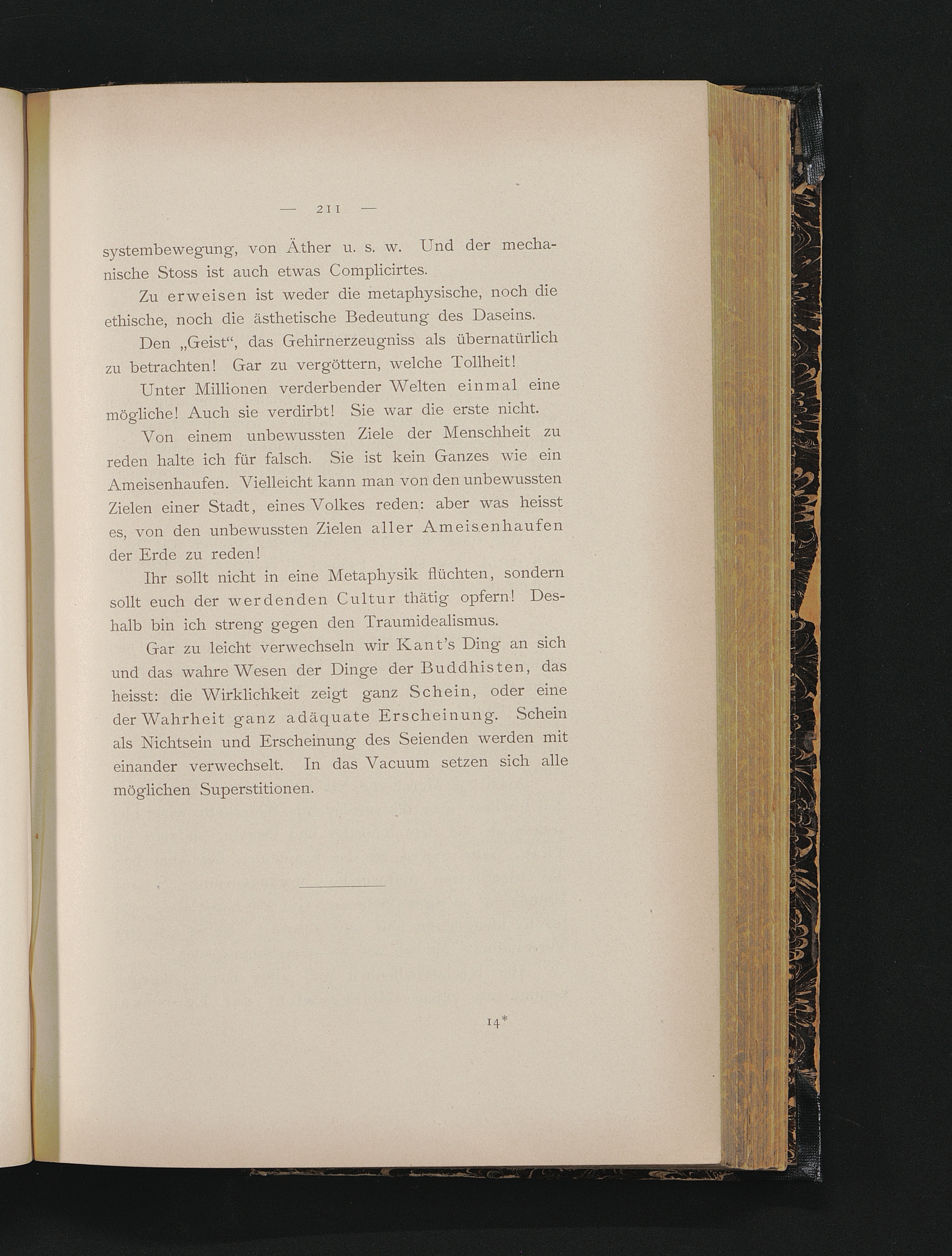 — 211 —

systembewegung, von Äther u. s. w. Und der mechanische Stoss ist auch etwas Complicirtes.

Zu erweisen ist weder die metaphysische, noch die ethische, noch die ästhetische Bedeutung des Daseins.

Den „Geist“, das Gehirnerzeugniss als übernatürlich zu betrachten! Gar zu vergöttern, welche Tollheit!

Unter Millionen verderbender Welten einmal eine mögliche! Auch sie verdirbt! Sie war die erste nicht.

Von einem unbewussten Ziele der Menschheit zu reden halte ich für falsch. Sie ist kein Ganzes wie ein Ameisenhaufen. Vielleicht kann man von den unbewussten Zielen einer Stadt, eines Volkes reden: aber was heisst es, von den unbewussten Zielen aller Ameisenhaufen der Erde zu reden!

Ihr sollt nicht in eine Metaphysik flüchten, sondern sollt euch der werdenden Cultur thätig opfern! Deshalb bin ich streng gegen den Traumidealismus.

Gar zu leicht verwechseln wir Kant's Ding an sich und das wahre Wesen der Dinge der Buddhisten, das heisst: die Wirklichkeit zeigt ganz Schein, oder eine der Wahrheit ganz adäquate Erscheinung. Schein als Nichtsein und Erscheinung des Seienden werden mit einander verwechselt. In das Vacuum setzen sich alle möglichen Superstitionen.

14*